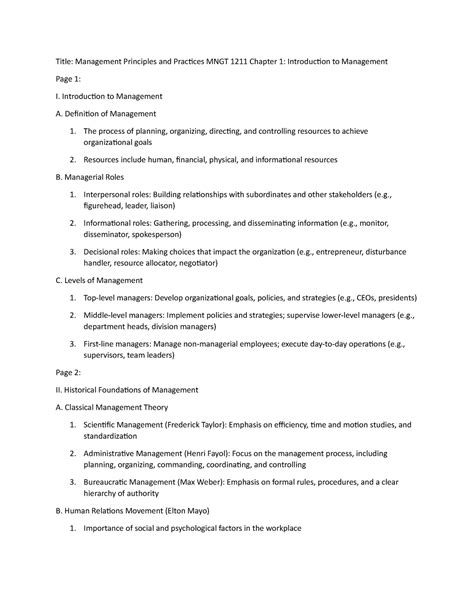 Title: Management Principles and Practices MNGT 1211 Chapter 1: Introduction to Management

Page 1:

I. Introduction to Management

A. Definition of Management

1. The process of planning, organizing, directing, and controlling resources to achieve organizational goals

2. Resources include human, financial, physical, and informational resources

B. Managerial Roles

1. Interpersonal roles: Building relationships with subordinates and other stakeholders (e.g., figurehead, leader, liaison)

2. Informational roles: Gathering, processing, and disseminating information (e.g., monitor, disseminator, spokesperson)

3. Decisional roles: Making choices that impact the organization (e.g., entrepreneur, disturbance handler, resource allocator, negotiator)

C. Levels of Management

1. Top-level managers: Develop organizational goals, policies, and strategies (e.g., CEOs, presidents)

2. Middle-level managers: Implement policies and strategies; supervise lower-level managers (e.g., department heads, division managers)

3. First-line managers: Manage non-managerial employees; execute day-to-day operations (e.g., supervisors, team leaders)

Page 2:

II. Historical Foundations of Management

A. Classical Management Theory

1. Scientific Management (Frederick Taylor): Emphasis on efficiency, time and motion studies, and standardization

2. Administrative Management (Henri Fayol): Focus on the management process, including planning, organizing, commanding, coordinating, and controlling

3. Bureaucratic Management (Max Weber): Emphasis on formal rules, procedures, and a clear hierarchy of authority

B. Human Relations Movement (Elton Mayo)

1. Importance of social and psychological factors in the workplace